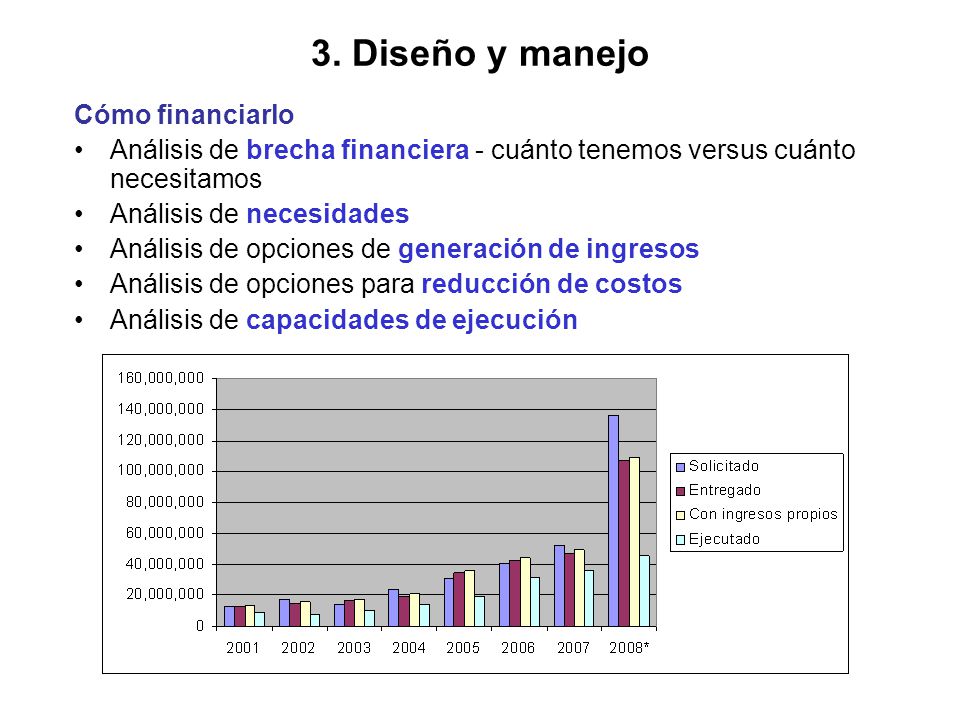 3. Diseño y manejo

Cómo financiarlo

• Análisis de brecha financiera - cuánto tenemos versus cuánto necesitamos
• Análisis de necesidades
• Análisis de opciones de generación de ingresos
• Análisis de opciones para reducción de costos
• Análisis de capacidades de ejecución

160,000,000
140,000,000
120,000,000
100,000,000
80,000,000
60,000,000
40,000,000
20,000,000
0

2001 2002 2003 2004 2005 2006 2007 2008*

Solicitado
Entregado
Con ingresos propios
Ejecutado